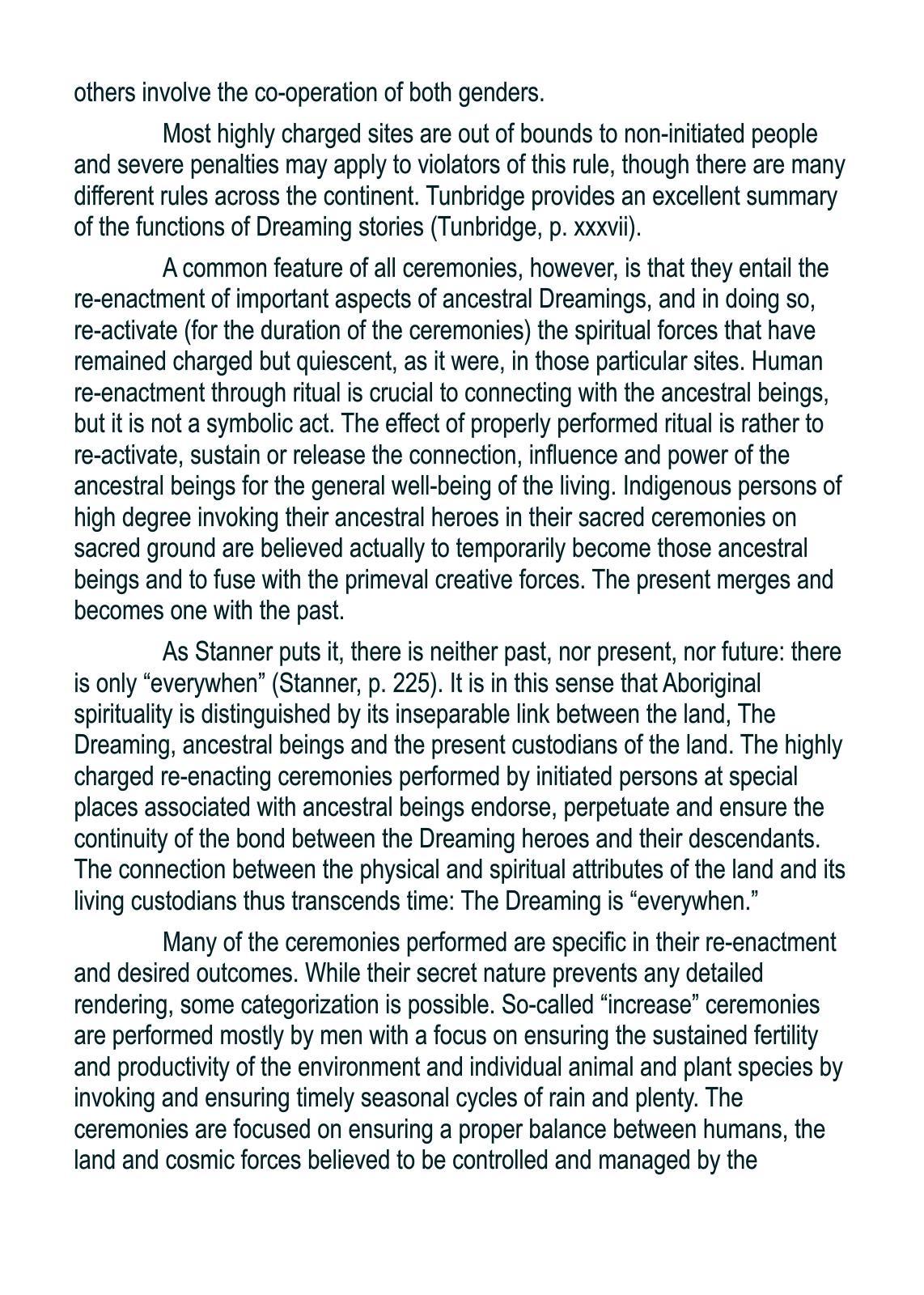 others involve the co-operation of both genders.

Most highly charged sites are out of bounds to non-initiated people and severe penalties may apply to violators of this rule, though there are many different rules across the continent. Tunbridge provides an excellent summary of the functions of Dreaming stories (Tunbridge, p. xxxvii).

A common feature of all ceremonies, however, is that they entail the re-enactment of important aspects of ancestral Dreamings, and in doing so, re-activate (for the duration of the ceremonies) the spiritual forces that have remained charged but quiescent, as it were, in those particular sites. Human re-enactment through ritual is crucial to connecting with the ancestral beings, but it is not a symbolic act. The effect of properly performed ritual is rather to re-activate, sustain or release the connection, influence and power of the ancestral beings for the general well-being of the living. Indigenous persons of high degree invoking their ancestral heroes in their sacred ceremonies on sacred ground are believed actually to temporarily become those ancestral beings and to fuse with the primeval creative forces. The present merges and becomes one with the past.

As Stanner puts it, there is neither past, nor present, nor future: there is only “everywhen” (Stanner, p. 225). It is in this sense that Aboriginal spirituality is distinguished by its inseparable link between the land, The Dreaming, ancestral beings and the present custodians of the land. The highly charged re-enacting ceremonies performed by initiated persons at special places associated with ancestral beings endorse, perpetuate and ensure the continuity of the bond between the Dreaming heroes and their descendants. The connection between the physical and spiritual attributes of the land and its living custodians thus transcends time: The Dreaming is “everywhen.”

Many of the ceremonies performed are specific in their re-enactment and desired outcomes. While their secret nature prevents any detailed rendering, some categorization is possible. So-called “increase” ceremonies are performed mostly by men with a focus on ensuring the sustained fertility and productivity of the environment and individual animal and plant species by invoking and ensuring timely seasonal cycles of rain and plenty. The ceremonies are focused on ensuring a proper balance between humans, the land and cosmic forces believed to be controlled and managed by the